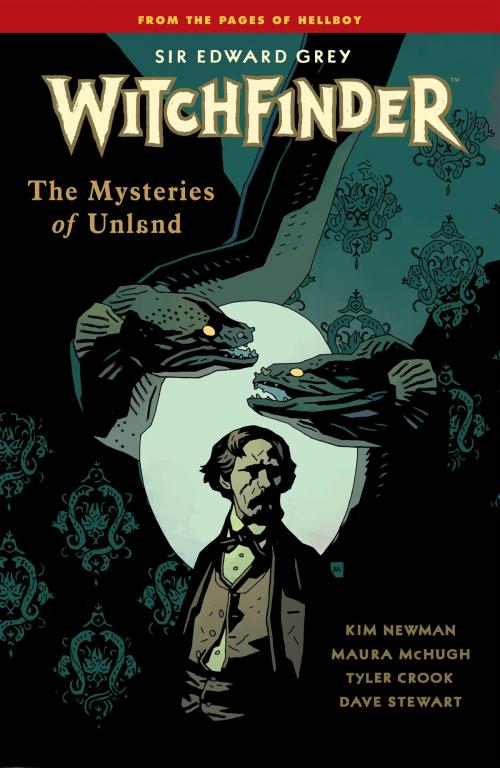 FROM THE PAGES OF HELLBOY

SIR EDWARD GREY
WITCHFINDER
The Mysteries of Unland

KIM NEWMAN
MAURA McHUGH
TYLER CROOK
DAVE STEWART